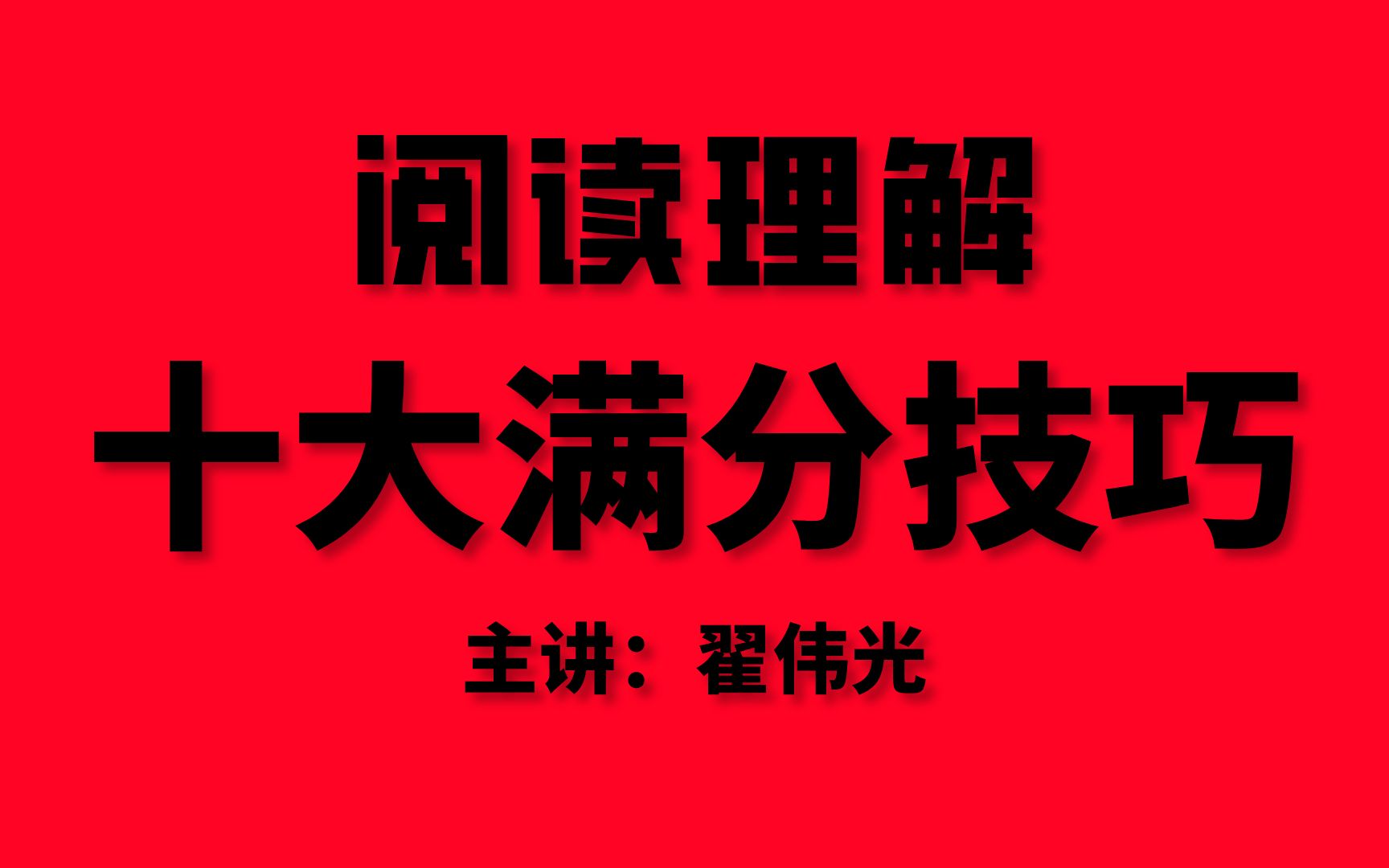 阅读理解
十大满分技巧
主讲：翟伟光